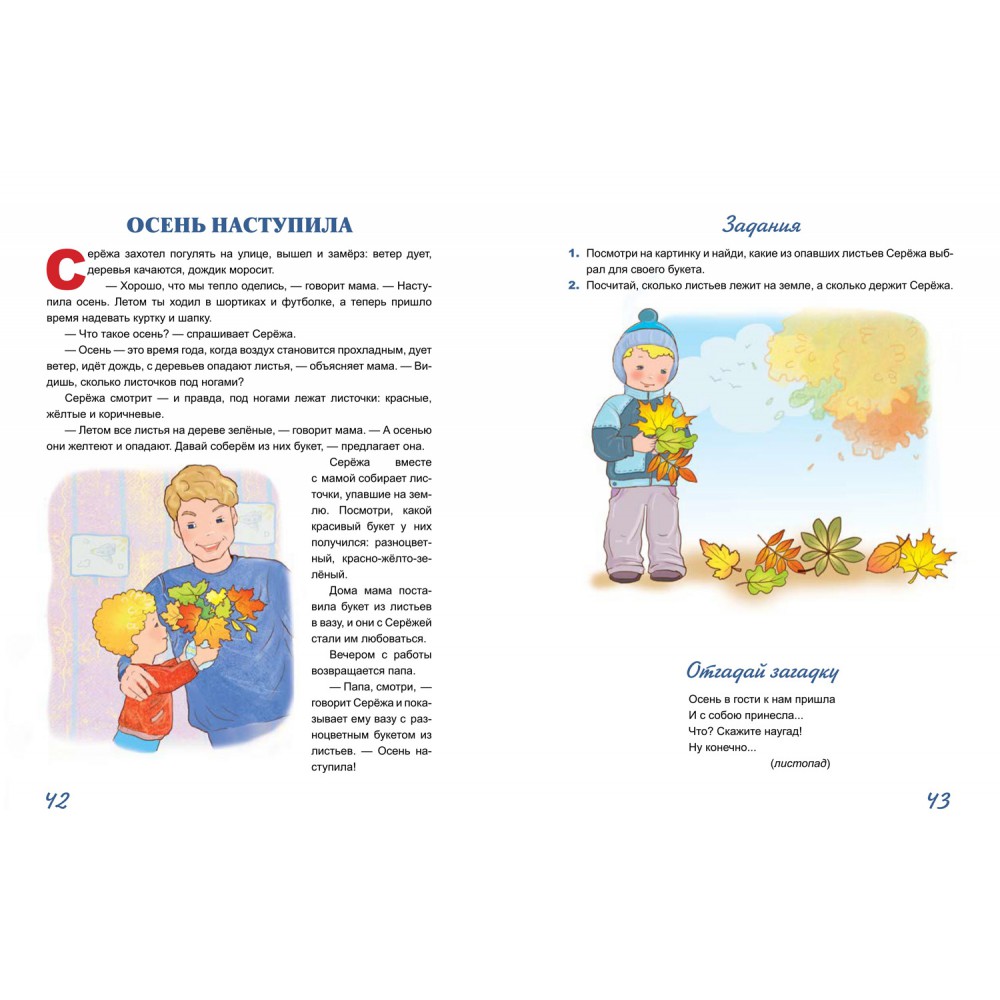 ОСЕНЬ НАСТУПИЛА

Серёжа захотел погулять на улице, вышел и замёрз: ветер дует, деревья качаются, дождик моросит.

— Хорошо, что мы тепло оделись, — говорит мама. — Наступила осень. Летом ты ходил в шортиках и футболке, а теперь пришло время надевать куртку и шапку.

— Что такое осень? — спрашивает Серёжа.

— Осень — это время года, когда воздух становится прохладным, дует ветер, идёт дождь, с деревьев опадают листья, — объясняет мама. — Видишь, сколько листочков под ногами?

Серёжа смотрит — и правда, под ногами лежат листочки: красные, жёлтые и коричневые.

— Летом все листья на дереве зелёные, — говорит мама. — А осенью они желтеют и опадают. Давай соберём из них букет, — предлагает она.

Серёжа вместе с мамой собирает листочки, упавшие на землю. Посмотри, какой красивый букет у них получился: разноцветный, красно-жёлто-зелёный.

Дома мама поставила букет из листьев в вазу, и они с Серёжей стали им любоваться.

Вечером с работы возвращается папа.

— Папа, смотри, — говорит Серёжа и показывает ему вазу с разноцветным букетом из листьев. — Осень наступила!

42

Задания

1. Посмотри на картинку и найди, какие из опавших листьев Серёжа выбрал для своего букета.
2. Посчитай, сколько листьев лежит на земле, а сколько держит Серёжа.

Отгадай загадку

Осень в гости к нам пришла
И с собою принесла...
Что? Скажите наугад!
Ну конечно...
(листопад)

43